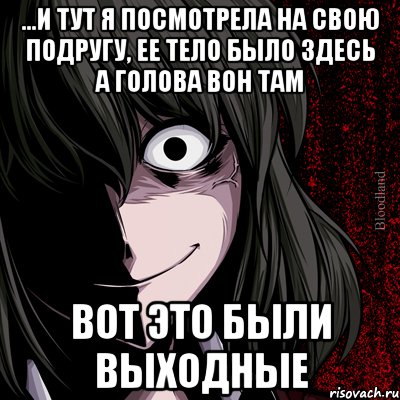 ...И ТУТ Я ПОСМОТРЕЛА НА СВОЮ ПОДРУГУ, ЕЕ ТЕЛО БЫЛО ЗДЕСЬ А ГОЛОВА ВОН ТАМ

Bloodland

ВОТ ЭТО БЫЛИ ВЫХОДНЫЕ

risovach.ru